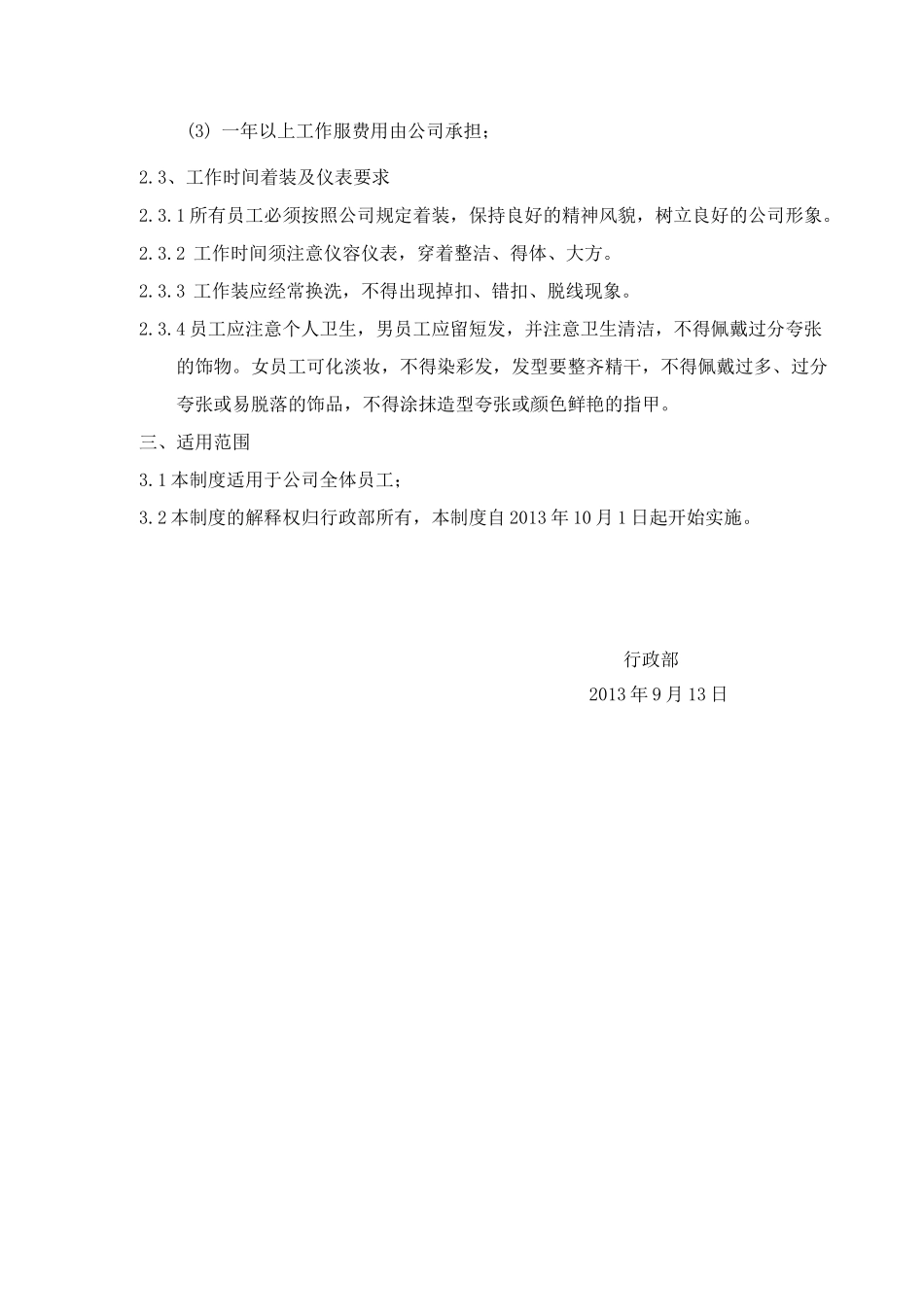 (3) 一年以上工作服费用由公司承担；

2.3、工作时间着装及仪表要求

2.3.1 所有员工必须按照公司规定着装，保持良好的精神风貌，树立良好的公司形象。

2.3.2 工作时间须注意仪容仪表，穿着整洁、得体、大方。

2.3.3 工作装应经常换洗，不得出现掉扣、错扣、脱线现象。

2.3.4 员工应注意个人卫生，男员工应留短发，并注意卫生清洁，不得佩戴过分夸张的饰物。女员工可化淡妆，不得染彩发，发型要整齐精干，不得佩戴过多、过分夸张或易脱落的饰品，不得涂抹造型夸张或颜色鲜艳的指甲。

三、适用范围

3.1 本制度适用于公司全体员工；

3.2 本制度的解释权归行政部所有，本制度自 2013 年 10 月 1 日起开始实施。

行政部

2013 年 9 月 13 日